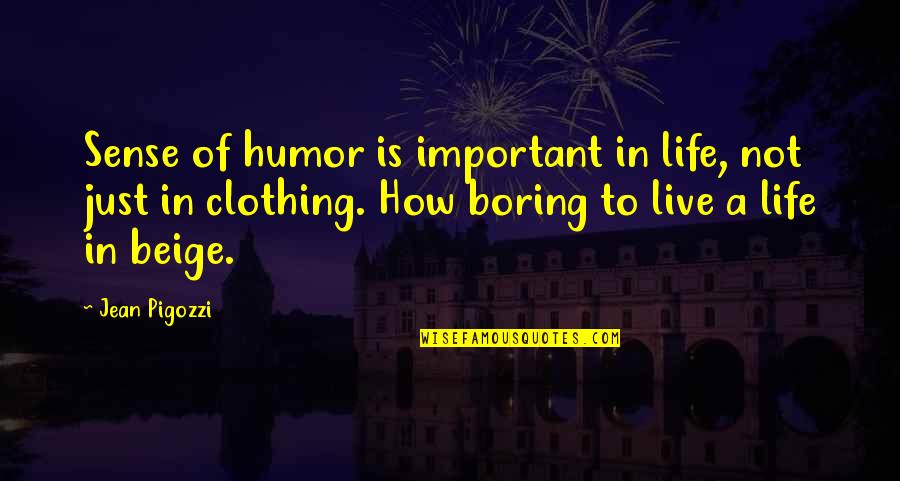 Sense of humor is important in life, not just in clothing. How boring to live a life in beige.

~ Jean Pigozzi

WISEFAMOUSQUOTES.COM